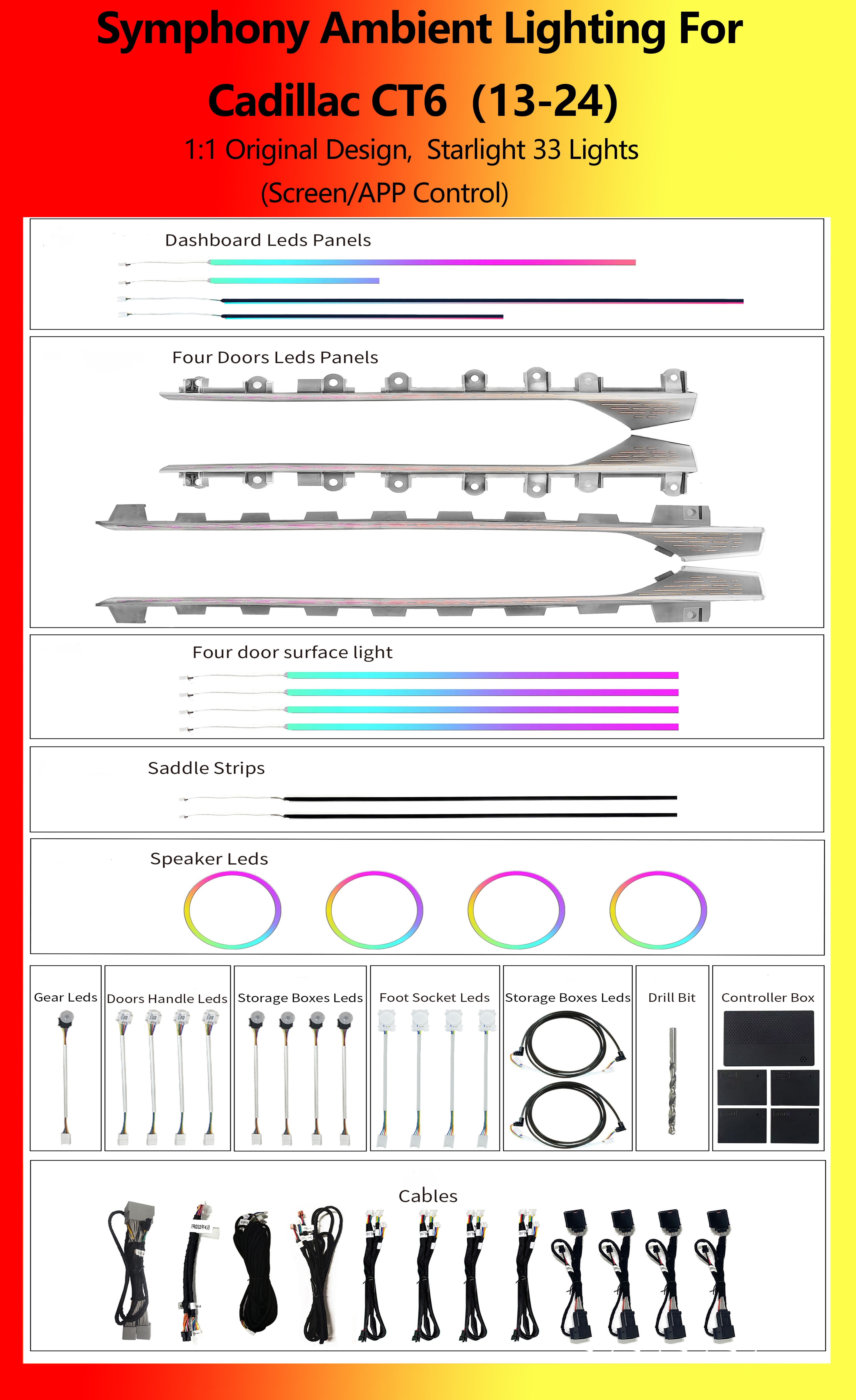 Symphony Ambient Lighting For

Cadillac CT6 (13-24)

1:1 Original Design, Starlight 33 Lights

(Screen/APP Control)

Dashboard Leds Panels

Four Doors Leds Panels

Four door surface light

Saddle Strips

Speaker Leds

Gear Leds

Doors Handle Leds

Storage Boxes Leds

Foot Socket Leds

Storage Boxes Leds

Drill Bit

Controller Box

Cables